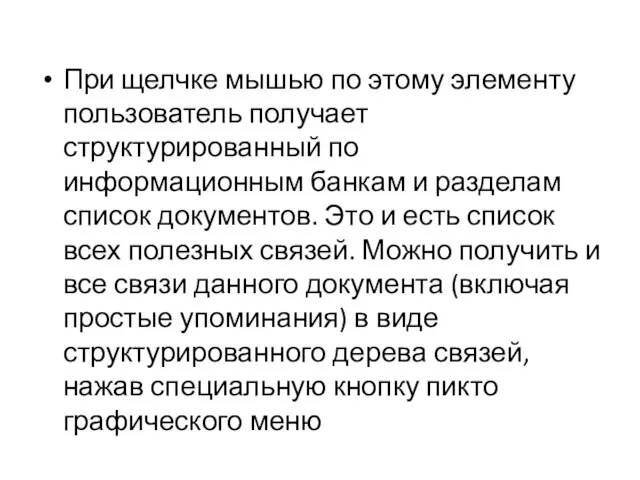 • При щелчке мышью по этому элементу пользователь получает структурированный по информационным банкам и разделам список документов. Это и есть список всех полезных связей. Можно получить и все связи данного документа (включая простые упоминания) в виде структурированного дерева связей, нажав специальную кнопку пикто графического меню